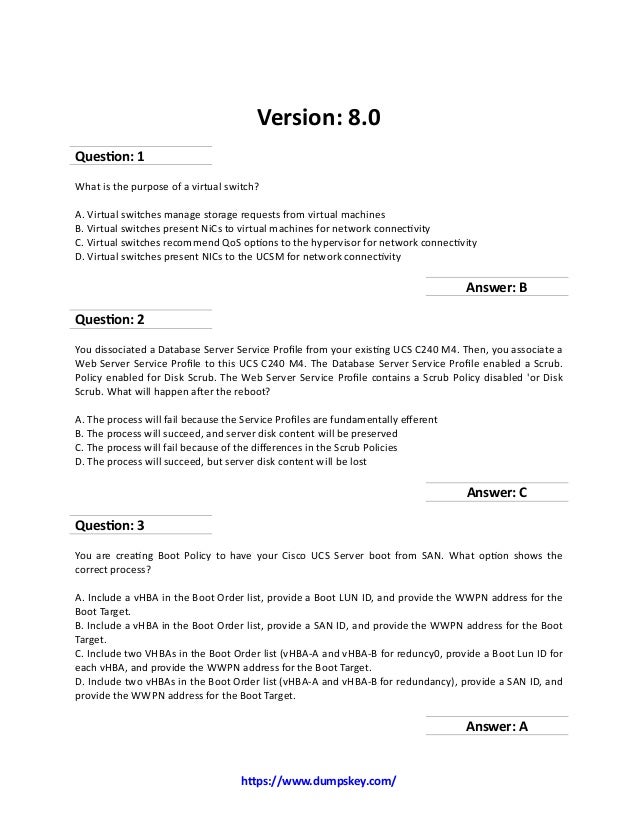 Version: 8.0

Question: 1

What is the purpose of a virtual switch?

A. Virtual switches manage storage requests from virtual machines
B. Virtual switches present NiCs to virtual machines for network connectivity
C. Virtual switches recommend QoS options to the hypervisor for network connectivity
D. Virtual switches present NICs to the UCSM for network connectivity

Answer: B

Question: 2

You dissociated a Database Server Service Profile from your existing UCS C240 M4. Then, you associate a Web Server Service Profile to this UCS C240 M4. The Database Server Service Profile enabled a Scrub. Policy enabled for Disk Scrub. The Web Server Service Profile contains a Scrub Policy disabled 'or Disk Scrub. What will happen after the reboot?

A. The process will fail because the Service Profiles are fundamentally efferent
B. The process will succeed, and server disk content will be preserved
C. The process will fail because of the differences in the Scrub Policies
D. The process will succeed, but server disk content will be lost

Answer: C

Question: 3

You are creating Boot Policy to have your Cisco UCS Server boot from SAN. What option shows the correct process?

A. Include a vHBA in the Boot Order list, provide a Boot LUN ID, and provide the WWPN address for the Boot Target.
B. Include a vHBA in the Boot Order list, provide a SAN ID, and provide the WWPN address for the Boot Target.
C. Include two VHBAs in the Boot Order list (vHBA-A and vHBA-B for reduncy0, provide a Boot Lun ID for each vHBA, and provide the WWPN address for the Boot Target.
D. Include two vHBAs in the Boot Order list (vHBA-A and vHBA-B for redundancy), provide a SAN ID, and provide the WWPN address for the Boot Target.

Answer: A

https://www.dumpskey.com/